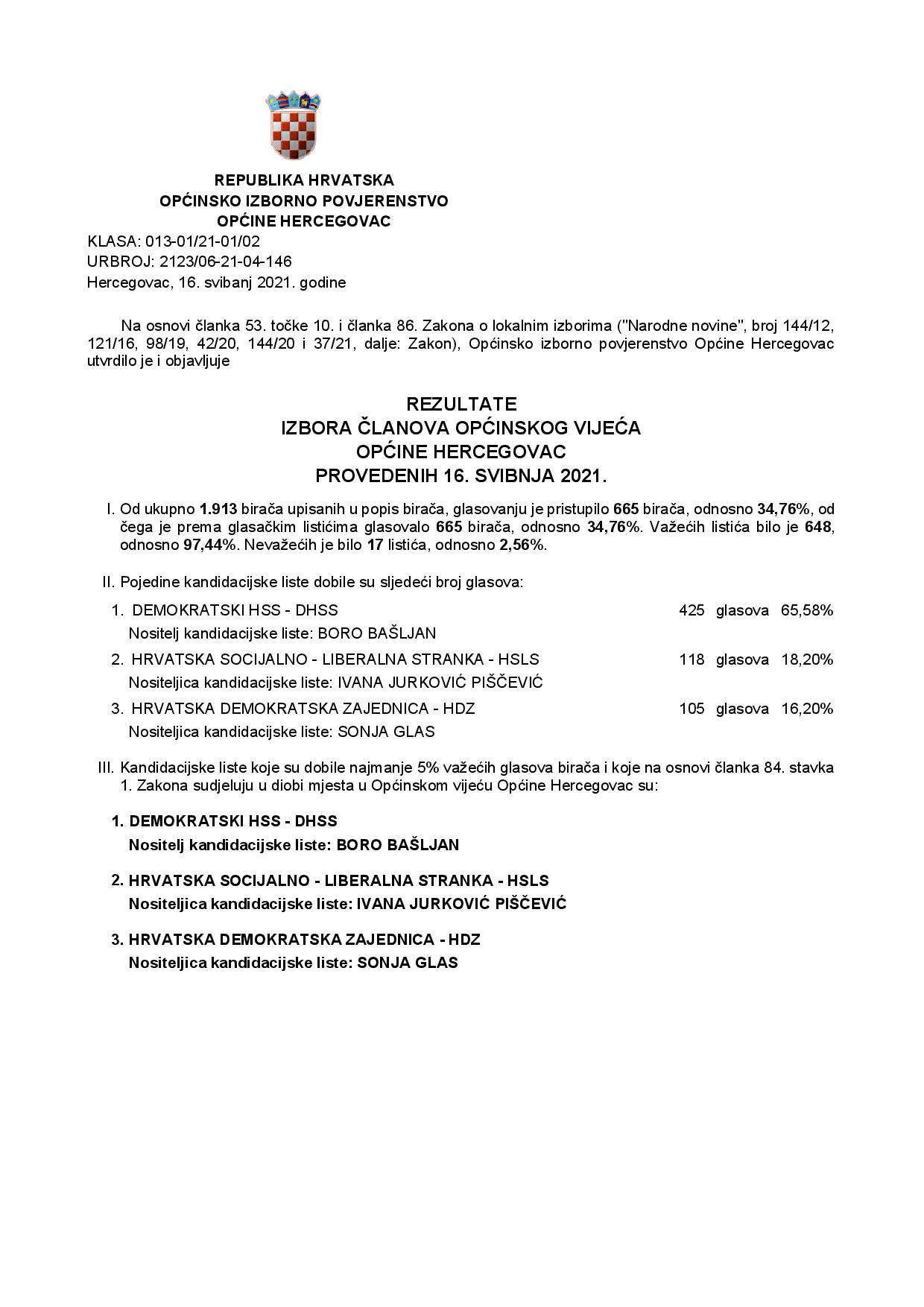 REPUBLIKA HRVATSKA
OPĆINSKO IZBORNO POVJERENSTVO
OPĆINE HERCEGOVAC

KLASA: 013-01/21-01/02
URBROJ: 2123/06-21-04-146
Hercegovac, 16. svibanj 2021. godine

Na osnovi članka 53. točke 10. i članka 86. Zakona o lokalnim izborima ("Narodne novine", broj 144/12, 121/16, 98/19, 42/20, 144/20 i 37/21, dalje: Zakon), Općinsko izborno povjerenstvo Općine Hercegovac utvrdilo je i objavljuje

REZULTATE
IZBORA ČLANOVA OPĆINSKOG VIJEĆA
OPĆINE HERCEGOVAC
PROVEDENIH 16. SVIBNJA 2021.

I. Od ukupno 1.913 birača upisanih u popis birača, glasovanju je pristupilo 665 birača, odnosno 34,76%, od čega je prema glasačkim listićima glasovalo 665 birača, odnosno 34,76%. Važećih listića bilo je 648, odnosno 97,44%. Nevažećih je bilo 17 listića, odnosno 2,56%.

II. Pojedine kandidacijske liste dobile su sljedeći broj glasova:

1. DEMOKRATSKI HSS - DHSS 425 glasova 65,58%
Nositelj kandidacijske liste: BORO BAŠLJAN

2. HRVATSKA SOCIJALNO - LIBERALNA STRANKA - HSLS 118 glasova 18,20%
Nositeljica kandidacijske liste: IVANA JURKOVIĆ PIŠČEVIĆ

3. HRVATSKA DEMOKRATSKA ZAJEDNICA - HDZ 105 glasova 16,20%
Nositeljica kandidacijske liste: SONJA GLAS

III. Kandidacijske liste koje su dobile najmanje 5% važećih glasova birača i koje na osnovi članka 84. stavka 1. Zakona sudjeluju u diobi mjesta u Općinskom vijeću Općine Hercegovac su:

1. DEMOKRATSKI HSS - DHSS
Nositelj kandidacijske liste: BORO BAŠLJAN

2. HRVATSKA SOCIJALNO - LIBERALNA STRANKA - HSLS
Nositeljica kandidacijske liste: IVANA JURKOVIĆ PIŠČEVIĆ

3. HRVATSKA DEMOKRATSKA ZAJEDNICA - HDZ
Nositeljica kandidacijske liste: SONJA GLAS